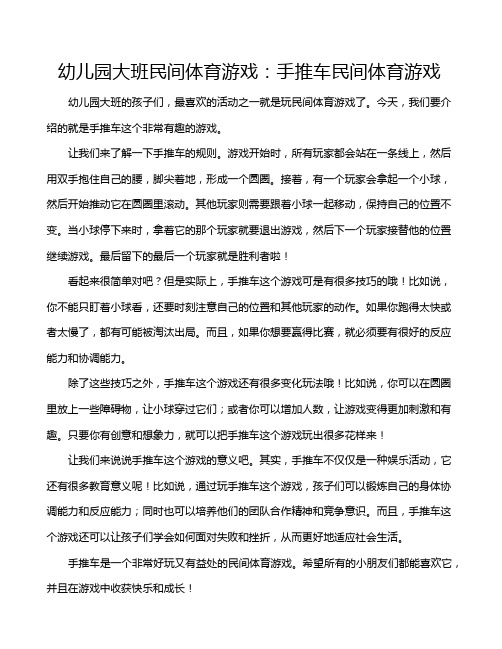 幼儿园大班民间体育游戏：手推车民间体育游戏

幼儿园大班的孩子们，最喜欢的活动之一就是玩民间体育游戏了。今天，我们要介绍的就是手推车这个非常有趣的游戏。

让我们来了解一下手推车的规则。游戏开始时，所有玩家都会站在一条线上，然后用双手抱住自己的腰，脚尖着地，形成一个圆圈。接着，有一个玩家会拿起一个小球，然后开始推动它在圆圈里滚动。其他玩家则需要跟着小球一起移动，保持自己的位置不变。当小球停下来时，拿着它的那个玩家就要退出游戏，然后下一个玩家接替他的位置继续游戏。最后留下的最后一个玩家就是胜利者啦！

看起来很简单对吧？但是实际上，手推车这个游戏可是有很多技巧的哦！比如说，你不能只盯着小球看，还要时刻注意自己的位置和其他玩家的动作。如果你跑得太快或者太慢了，都有可能被淘汰出局。而且，如果你想要赢得比赛，就必须要有很好的反应能力和协调能力。

除了这些技巧之外，手推车这个游戏还有很多变化玩法哦！比如说，你可以在圆圈里放上一些障碍物，让小球穿过它们；或者你可以增加人数，让游戏变得更加刺激和有趣。只要你有创意和想象力，就可以把手推车这个游戏玩出很多花样来！

让我们来说说手推车这个游戏的意义吧。其实，手推车不仅仅是一种娱乐活动，它还有很多教育意义呢！比如说，通过玩手推车这个游戏，孩子们可以锻炼自己的身体协调能力和反应能力；同时也可以培养他们的团队合作精神和竞争意识。而且，手推车这个游戏还可以让孩子们学会如何面对失败和挫折，从而更好地适应社会生活。

手推车是一个非常好玩又有益处的民间体育游戏。希望所有的小朋友们都能喜欢它，并且在游戏中收获快乐和成长！